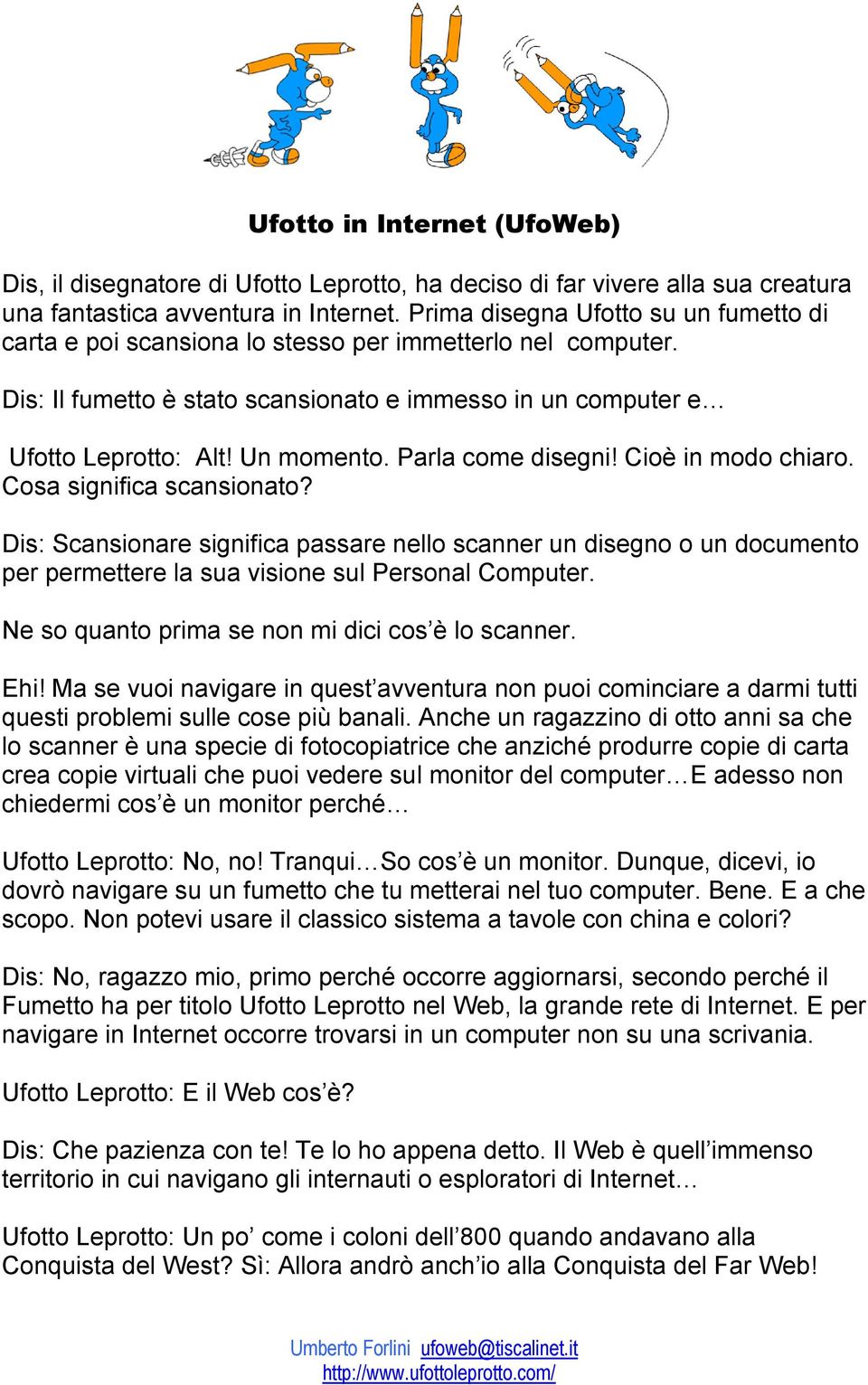 Ufotto in Internet (UfoWeb)

Dis, il disegnatore di Ufotto Leprotto, ha deciso di far vivere alla sua creatura una fantastica avventura in Internet. Prima disegna Ufotto su un fumetto di carta e poi scansiona lo stesso per immetterlo nel computer.

Dis: Il fumetto è stato scansionato e immesso in un computer e…

Ufotto Leprotto: Alt! Un momento. Parla come disegni! Cioè in modo chiaro. Cosa significa scansionato?

Dis: Scansionare significa passare nello scanner un disegno o un documento per permettere la sua visione sul Personal Computer.

Ne so quanto prima se non mi dici cos'è lo scanner.

Ehi! Ma se vuoi navigare in quest'avventura non puoi cominciare a darmi tutti questi problemi sulle cose più banali. Anche un ragazzino di otto anni sa che lo scanner è una specie di fotocopiatrice che anziché produrre copie di carta crea copie virtuali che puoi vedere sul monitor del computer…E adesso non chiedermi cos'è un monitor perché...

Ufotto Leprotto: No, no! Tranqui…So cos'è un monitor. Dunque, dicevi, io dovrò navigare su un fumetto che tu metterai nel tuo computer. Bene. E a che scopo. Non potevi usare il classico sistema a tavole con china e colori?

Dis: No, ragazzo mio, primo perché occorre aggiornarsi, secondo perché il Fumetto ha per titolo Ufotto Leprotto nel Web, la grande rete di Internet. E per navigare in Internet occorre trovarsi in un computer non su una scrivania.

Ufotto Leprotto: E il Web cos'è?

Dis: Che pazienza con te! Te lo ho appena detto. Il Web è quell'immenso territorio in cui navigano gli internauti o esploratori di Internet…

Ufotto Leprotto: Un po' come i coloni dell'800 quando andavano alla Conquista del West? Sì: Allora andrò anch'io alla Conquista del Far Web!

Umberto Forlini ufoweb@tiscalinet.it
http://www.ufottoleprotto.com/